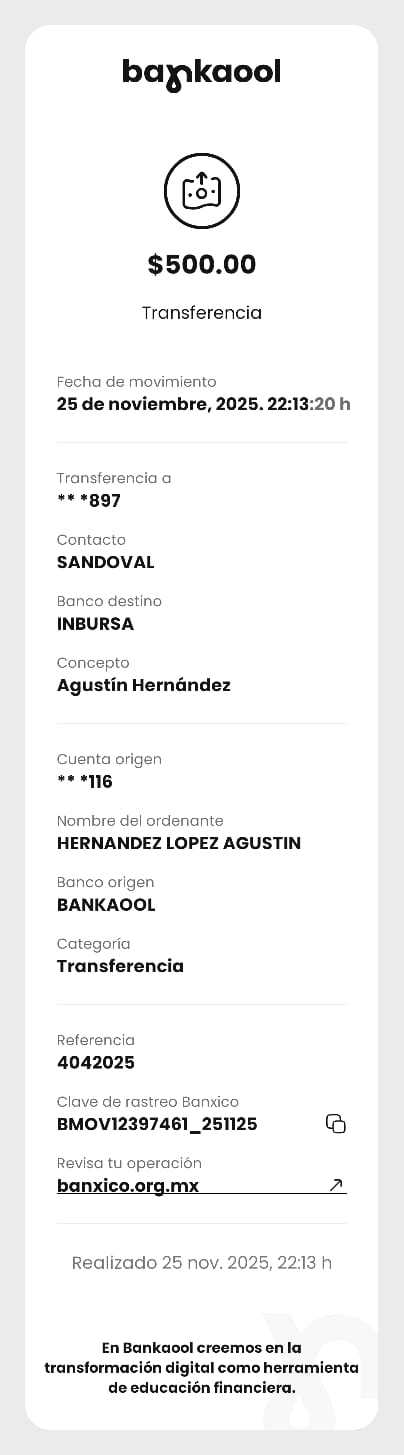 bankaool

$500.00

Transferencia

Fecha de movimiento
25 de noviembre, 2025. 22:13:20 h

Transferencia a
** *897

Contacto
SANDOVAL

Banco destino
INBURSA

Concepto
Agustín Hernández

Cuenta origen
** *116

Nombre del ordenante
HERNANDEZ LOPEZ AGUSTIN

Banco origen
BANKAOOL

Categoría
Transferencia

Referencia
4042025

Clave de rastreo Banxico
BMOV12397461_251125

Revisa tu operación
banxico.org.mx

Realizado 25 nov. 2025, 22:13 h

En Bankaool creemos en la transformación digital como herramienta de educación financiera.